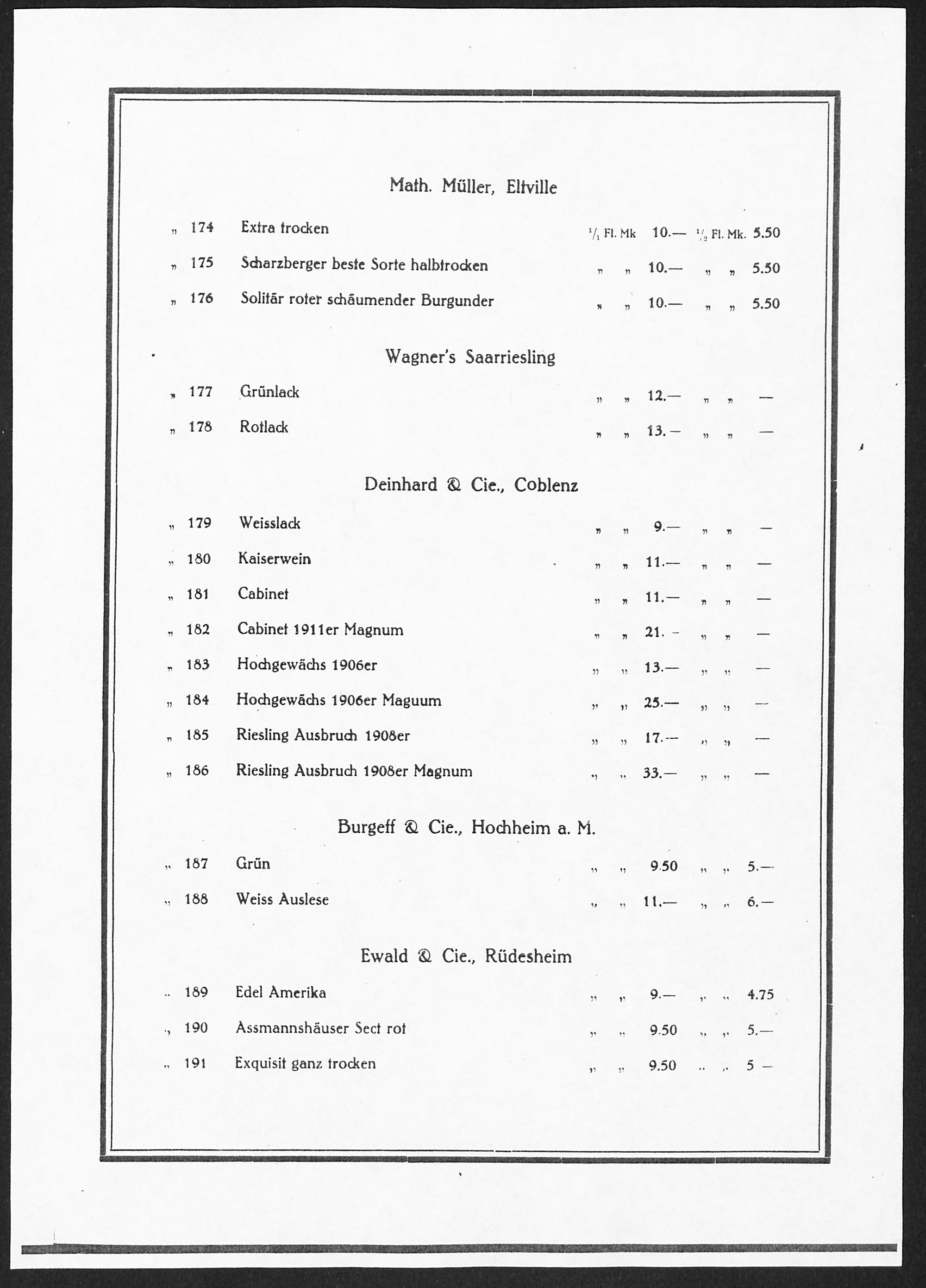 Math. Müller, Eltville

„ 174 Extra trocken $^1/_1$ Fl. Mk 10.— $^1/_2$ Fl. Mk. 5.50

„ 175 Scharzberger beste Sorte halbtrocken „ „ 10.— „ „ 5.50

„ 176 Solitär roter schäumender Burgunder „ „ 10.— „ „ 5.50

Wagner's Saarriesling

„ 177 Grünlack „ „ 12.— „ „ —

„ 178 Rotlack „ „ 13.— „ „ —

Deinhard & Cie., Coblenz

„ 179 Weisslack „ „ 9.— „ „ —

„ 180 Kaiserwein „ „ 11.— „ „ —

„ 181 Cabinet „ „ 11.— „ „ —

„ 182 Cabinet 1911er Magnum „ „ 21.— „ „ —

„ 183 Hochgewächs 1906er „ „ 13.— „ „ —

„ 184 Hochgewächs 1906er Maguum „ „ 25.— „ „ —

„ 185 Riesling Ausbruch 1908er „ „ 17.— „ „ —

„ 186 Riesling Ausbruch 1908er Magnum „ „ 33.— „ „ —

Burgeff & Cie., Hochheim a. M.

„ 187 Grün „ „ 9.50 „ „ 5.—

„ 188 Weiss Auslese „ „ 11.— „ „ 6.—

Ewald & Cie., Rüdesheim

„ 189 Edel Amerika „ „ 9.— „ „ 4.75

„ 190 Assmannshäuser Sect rot „ „ 9.50 „ „ 5.—

„ 191 Exquisit ganz trocken „ „ 9.50 „ „ 5 —